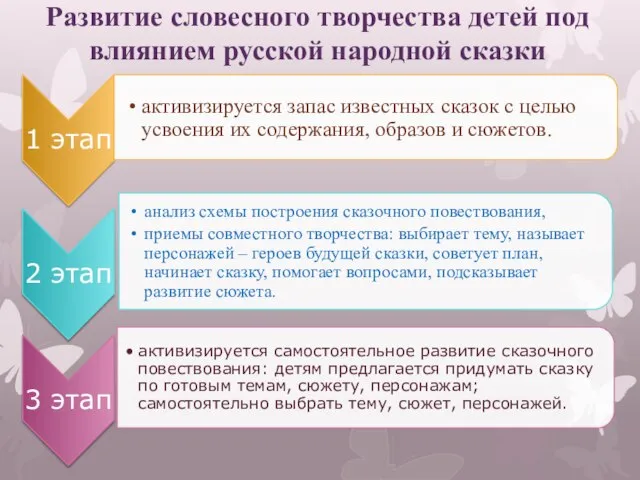 Развитие словесного творчества детей под влиянием русской народной сказки

1 этап

• активизируется запас известных сказок с целью усвоения их содержания, образов и сюжетов.

2 этап

• анализ схемы построения сказочного повествования,
• приемы совместного творчества: выбирает тему, называет персонажей – героев будущей сказки, советует план, начинает сказку, помогает вопросами, подсказывает развитие сюжета.

3 этап

• активизируется самостоятельное развитие сказочного повествования: детям предлагается придумать сказку по готовым темам, сюжету, персонажам; самостоятельно выбрать тему, сюжет, персонажей.